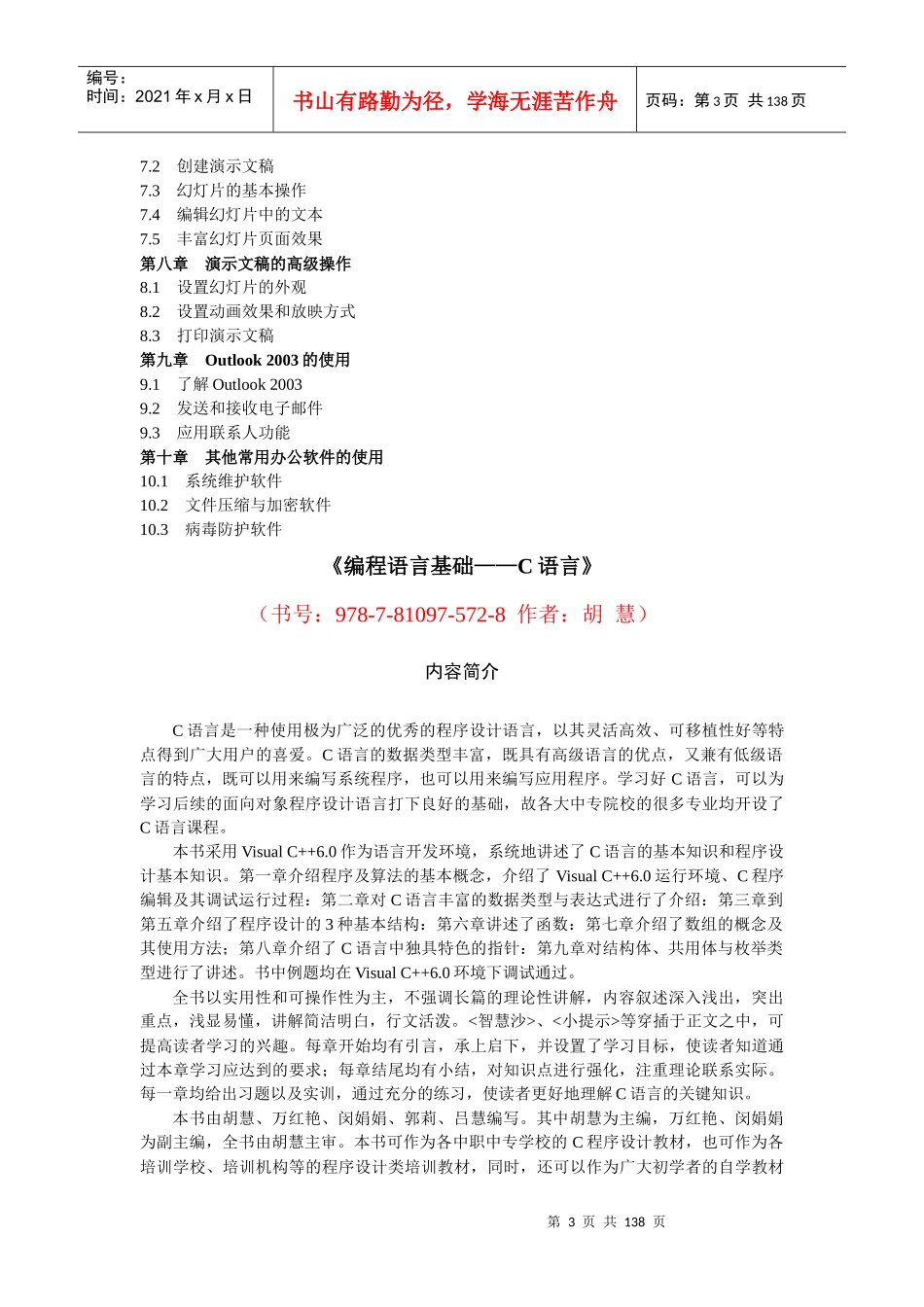 编号：
时间：2021 年 x 月 x 日

书山有路勤为径，学海无涯苦作舟

页码：第 3 页 共 138 页

7.2 创建演示文稿
7.3 幻灯片的基本操作
7.4 编辑幻灯片中的文本
7.5 丰富幻灯片页面效果
第八章 演示文稿的高级操作
8.1 设置幻灯片的外观
8.2 设置动画效果和放映方式
8.3 打印演示文稿
第九章 Outlook 2003 的使用
9.1 了解 Outlook 2003
9.2 发送和接收电子邮件
9.3 应用联系人功能
第十章 其他常用办公软件的使用
10.1 系统维护软件
10.2 文件压缩与加密软件
10.3 病毒防护软件

《编程语言基础——C 语言》

（书号：978-7-81097-572-8 作者：胡 慧）

内容简介

C 语言是一种使用极为广泛的优秀的程序设计语言，以其灵活高效、可移植性好等特点得到广大用户的喜爱。C 语言的数据类型丰富，既具有高级语言的优点，又兼有低级语言的特点，既可以用来编写系统程序，也可以用来编写应用程序。学习好 C 语言，可以为学习后续的面向对象程序设计语言打下良好的基础，故各大中专院校的很多专业均开设了 C 语言课程。

本书采用 Visual C++6.0 作为语言开发环境，系统地讲述了 C 语言的基本知识和程序设计基本知识。第一章介绍程序及算法的基本概念，介绍了 Visual C++6.0 运行环境、C 程序编辑及其调试运行过程；第二章对 C 语言丰富的数据类型与表达式进行了介绍；第三章到第五章介绍了程序设计的 3 种基本结构；第六章讲述了函数；第七章介绍了数组的概念及其使用方法；第八章介绍了 C 语言中独具特色的指针；第九章对结构体、共用体与枚举类型进行了讲述。书中例题均在 Visual C++6.0 环境下调试通过。

全书以实用性和可操作性为主，不强调长篇的理论性讲解，内容叙述深入浅出，突出重点，浅显易懂，讲解简洁明白，行文活泼。<智慧沙>、<小提示>等穿插于正文之中，可提高读者学习的兴趣。每章开始均有引言，承上启下，并设置了学习目标，使读者知道通过本章学习应达到的要求；每章结尾均有小结，对知识点进行强化，注重理论联系实际。每一章均给出习题以及实训，通过充分的练习，使读者更好地理解 C 语言的关键知识。

本书由胡慧、万红艳、闵娟娟、郭莉、吕慧编写。其中胡慧为主编，万红艳、闵娟娟为副主编，全书由胡慧主审。本书可作为各中职中专学校的 C 程序设计教材，也可作为各培训学校、培训机构等的程序设计类培训教材，同时，还可以作为广大初学者的自学教材

第 3 页 共 138 页